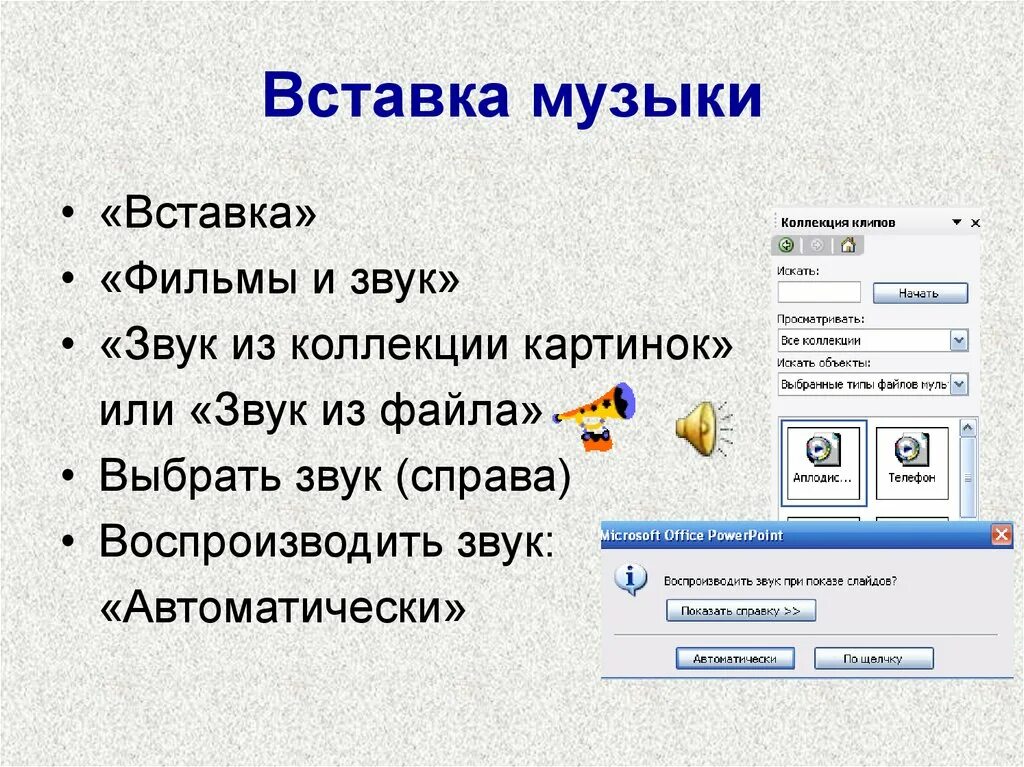 Вставка музыки

• «Вставка»
• «Фильмы и звук»
• «Звук из коллекции картинок» или «Звук из файла»
• Выбрать звук (справа)
• Воспроизводить звук: «Автоматически»

Коллекция клипов

Искать:

Начать

Просматривать:

Все коллекции

Искать объекты:

Выбранные типы файлов муль

Аплодис...

Телефон

Microsoft Office PowerPoint

Воспроизводить звук при показе слайдов?

Показать справку >>

Автоматически

По щелчку